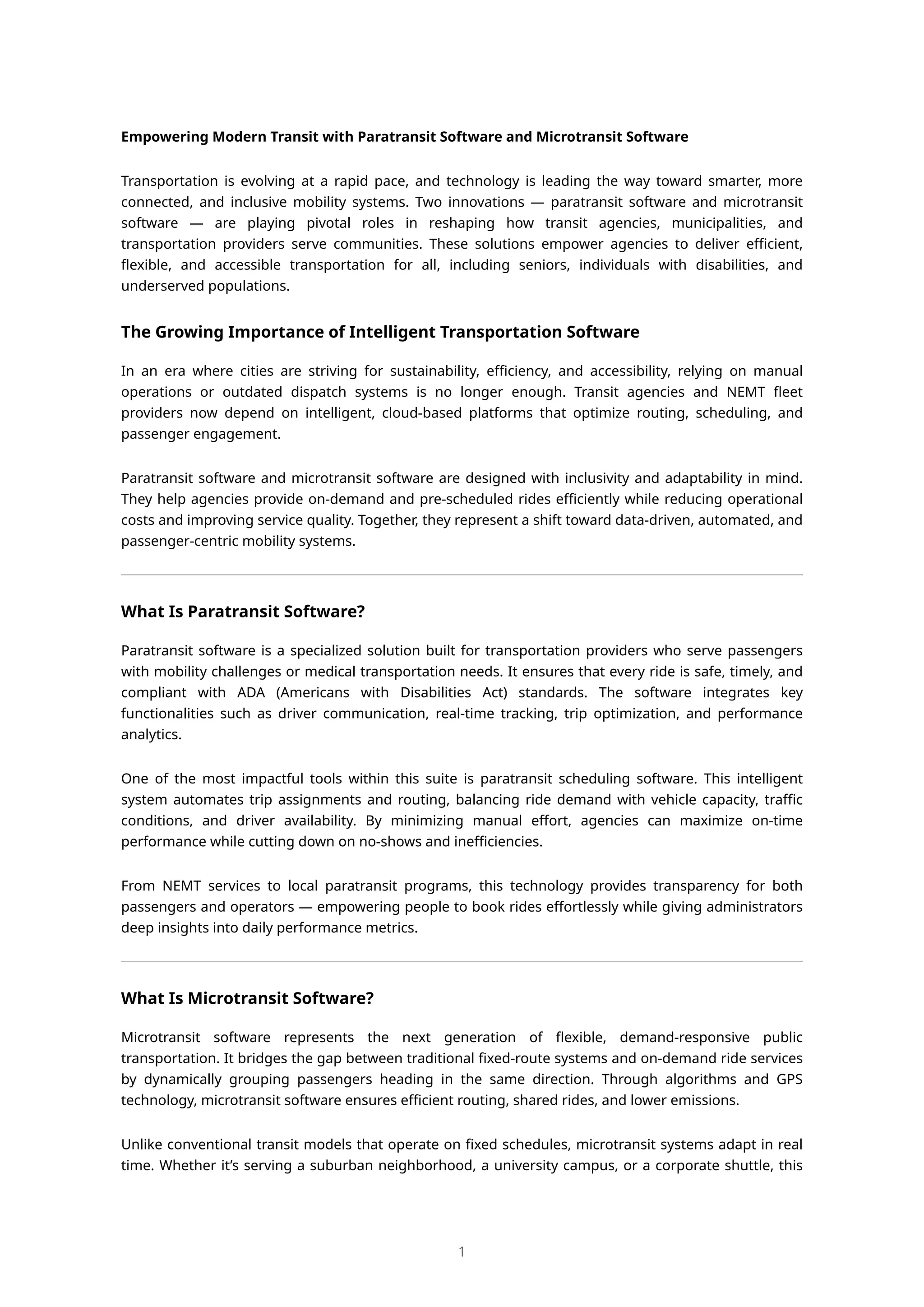 Empowering Modern Transit with Paratransit Software and Microtransit Software

Transportation is evolving at a rapid pace, and technology is leading the way toward smarter, more connected, and inclusive mobility systems. Two innovations — paratransit software and microtransit software — are playing pivotal roles in reshaping how transit agencies, municipalities, and transportation providers serve communities. These solutions empower agencies to deliver efficient, flexible, and accessible transportation for all, including seniors, individuals with disabilities, and underserved populations.

The Growing Importance of Intelligent Transportation Software

In an era where cities are striving for sustainability, efficiency, and accessibility, relying on manual operations or outdated dispatch systems is no longer enough. Transit agencies and NEMT fleet providers now depend on intelligent, cloud-based platforms that optimize routing, scheduling, and passenger engagement.

Paratransit software and microtransit software are designed with inclusivity and adaptability in mind. They help agencies provide on-demand and pre-scheduled rides efficiently while reducing operational costs and improving service quality. Together, they represent a shift toward data-driven, automated, and passenger-centric mobility systems.

What Is Paratransit Software?

Paratransit software is a specialized solution built for transportation providers who serve passengers with mobility challenges or medical transportation needs. It ensures that every ride is safe, timely, and compliant with ADA (Americans with Disabilities Act) standards. The software integrates key functionalities such as driver communication, real-time tracking, trip optimization, and performance analytics.

One of the most impactful tools within this suite is paratransit scheduling software. This intelligent system automates trip assignments and routing, balancing ride demand with vehicle capacity, traffic conditions, and driver availability. By minimizing manual effort, agencies can maximize on-time performance while cutting down on no-shows and inefficiencies.

From NEMT services to local paratransit programs, this technology provides transparency for both passengers and operators — empowering people to book rides effortlessly while giving administrators deep insights into daily performance metrics.

What Is Microtransit Software?

Microtransit software represents the next generation of flexible, demand-responsive public transportation. It bridges the gap between traditional fixed-route systems and on-demand ride services by dynamically grouping passengers heading in the same direction. Through algorithms and GPS technology, microtransit software ensures efficient routing, shared rides, and lower emissions.

Unlike conventional transit models that operate on fixed schedules, microtransit systems adapt in real time. Whether it's serving a suburban neighborhood, a university campus, or a corporate shuttle, this

1